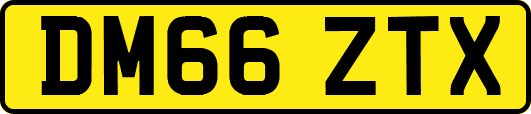 DM66 ZTX